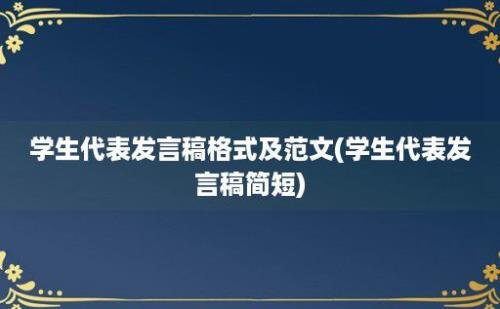 学生代表发言稿格式及范文(学生代表发言稿简短)